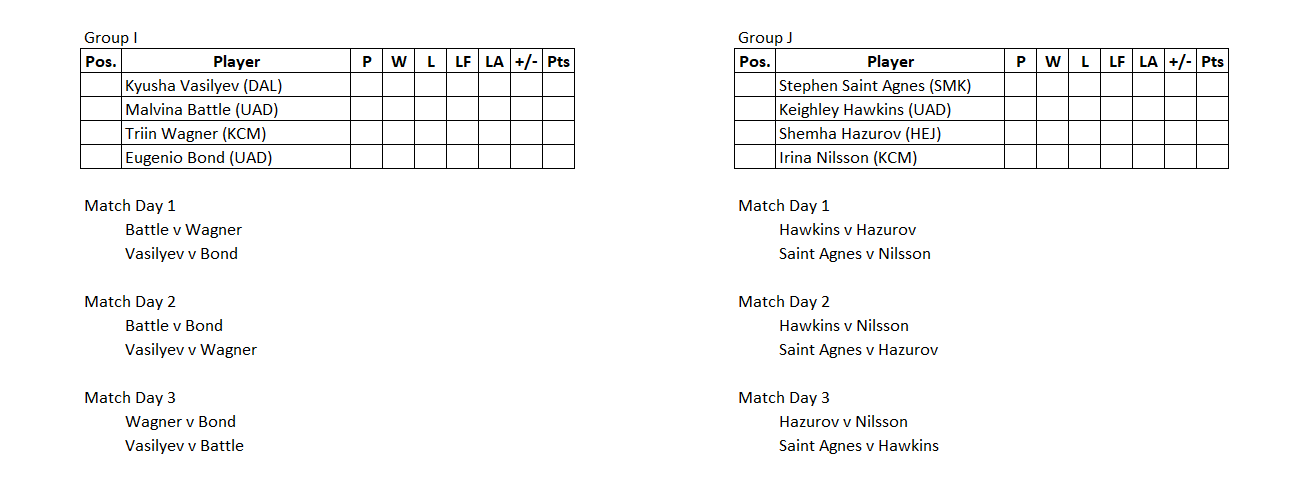 Group I

| Pos. | Player | P | W | L | LF | LA | +/- | Pts |
|---|---|---|---|---|---|---|---|---|
| | Kyusha Vasilyev (DAL) | | | | | | | |
| | Malvina Battle (UAD) | | | | | | | |
| | Triin Wagner (KCM) | | | | | | | |
| | Eugenio Bond (UAD) | | | | | | | |

Match Day 1
Battle v Wagner
Vasilyev v Bond

Match Day 2
Battle v Bond
Vasilyev v Wagner

Match Day 3
Wagner v Bond
Vasilyev v Battle

Group J

| Pos. | Player | P | W | L | LF | LA | +/- | Pts |
|---|---|---|---|---|---|---|---|---|
| | Stephen Saint Agnes (SMK) | | | | | | | |
| | Keighley Hawkins (UAD) | | | | | | | |
| | Shemha Hazurov (HEJ) | | | | | | | |
| | Irina Nilsson (KCM) | | | | | | | |

Match Day 1
Hawkins v Hazurov
Saint Agnes v Nilsson

Match Day 2
Hawkins v Nilsson
Saint Agnes v Hazurov

Match Day 3
Hazurov v Nilsson
Saint Agnes v Hawkins